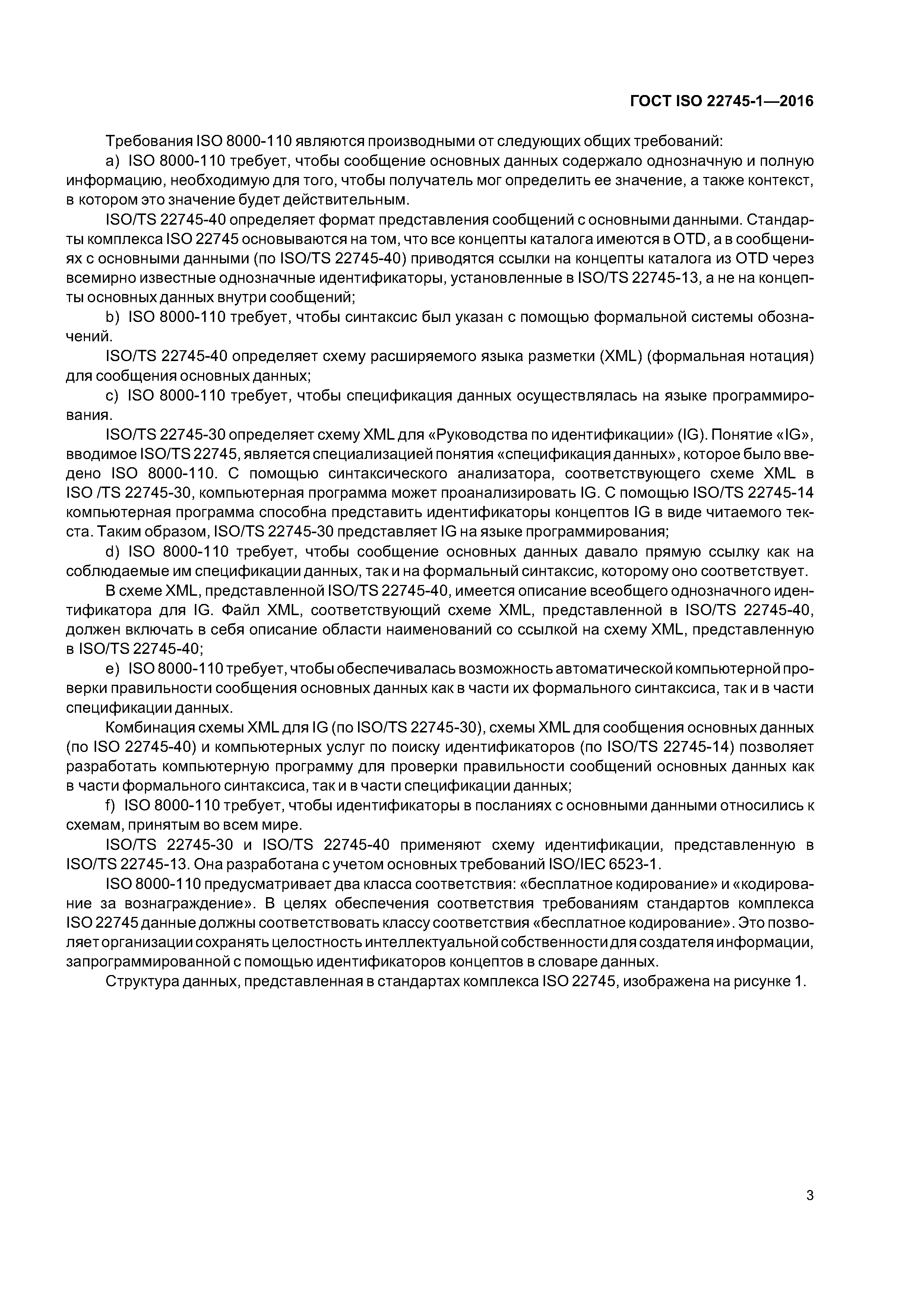 ГОСТ ISO 22745-1—2016

Требования ISO 8000-110 являются производными от следующих общих требований:

a) ISO 8000-110 требует, чтобы сообщение основных данных содержало однозначную и полную информацию, необходимую для того, чтобы получатель мог определить ее значение, а также контекст, в котором это значение будет действительным.

ISO/TS 22745-40 определяет формат представления сообщений с основными данными. Стандарты комплекса ISO 22745 основываются на том, что все концепты каталога имеются в OTD, а в сообщениях с основными данными (по ISO/TS 22745-40) приводятся ссылки на концепты каталога из OTD через всемирно известные однозначные идентификаторы, установленные в ISO/TS 22745-13, а не на концепты основных данных внутри сообщений;

b) ISO 8000-110 требует, чтобы синтаксис был указан с помощью формальной системы обозначений.

ISO/TS 22745-40 определяет схему расширяемого языка разметки (XML) (формальная нотация) для сообщения основных данных;

c) ISO 8000-110 требует, чтобы спецификация данных осуществлялась на языке программирования.

ISO/TS 22745-30 определяет схему XML для «Руководства по идентификации» (IG). Понятие «IG», вводимое ISO/TS 22745, является специализацией понятия «спецификация данных», которое было введено ISO 8000-110. С помощью синтаксического анализатора, соответствующего схеме XML в ISO /TS 22745-30, компьютерная программа может проанализировать IG. С помощью ISO/TS 22745-14 компьютерная программа способна представить идентификаторы концептов IG в виде читаемого текста. Таким образом, ISO/TS 22745-30 представляет IG на языке программирования;

d) ISO 8000-110 требует, чтобы сообщение основных данных давало прямую ссылку как на соблюдаемые им спецификации данных, так и на формальный синтаксис, которому оно соответствует.

В схеме XML, представленной ISO/TS 22745-40, имеется описание всеобщего однозначного идентификатора для IG. Файл XML, соответствующий схеме XML, представленной в ISO/TS 22745-40, должен включать в себя описание области наименований со ссылкой на схему XML, представленную в ISO/TS 22745-40;

e) ISO 8000-110 требует, чтобы обеспечивалась возможность автоматической компьютерной проверки правильности сообщения основных данных как в части их формального синтаксиса, так и в части спецификации данных.

Комбинация схемы XML для IG (по ISO/TS 22745-30), схемы XML для сообщения основных данных (по ISO 22745-40) и компьютерных услуг по поиску идентификаторов (по ISO/TS 22745-14) позволяет разработать компьютерную программу для проверки правильности сообщений основных данных как в части формального синтаксиса, так и в части спецификации данных;

f) ISO 8000-110 требует, чтобы идентификаторы в посланиях с основными данными относились к схемам, принятым во всем мире.

ISO/TS 22745-30 и ISO/TS 22745-40 применяют схему идентификации, представленную в ISO/TS 22745-13. Она разработана с учетом основных требований ISO/IEC 6523-1.

ISO 8000-110 предусматривает два класса соответствия: «бесплатное кодирование» и «кодирование за вознаграждение». В целях обеспечения соответствия требованиям стандартов комплекса ISO 22745 данные должны соответствовать классу соответствия «бесплатное кодирование». Это позволяет организации сохранять целостность интеллектуальной собственности для создателя информации, запрограммированной с помощью идентификаторов концептов в словаре данных.

Структура данных, представленная в стандартах комплекса ISO 22745, изображена на рисунке 1.

3